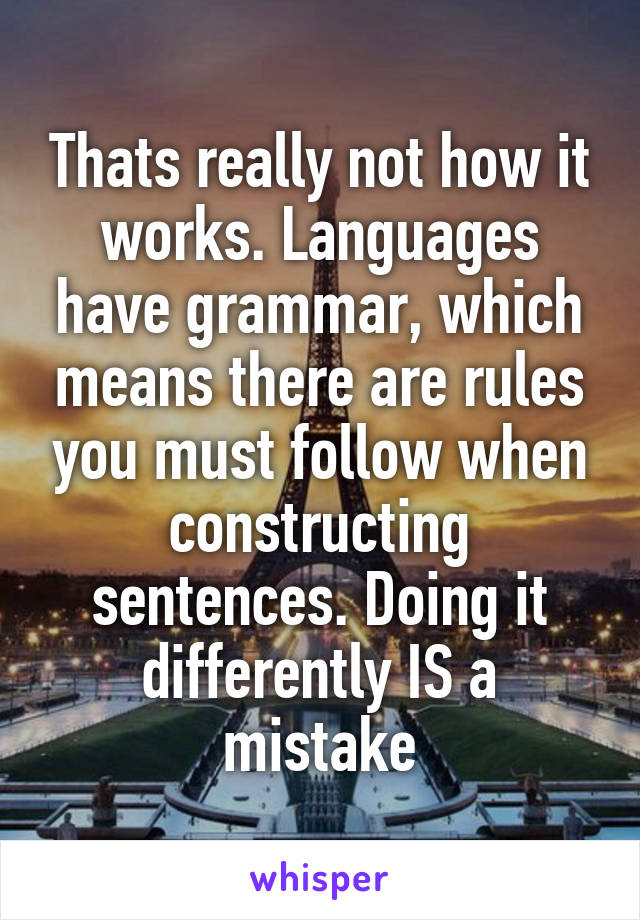 Thats really not how it works. Languages have grammar, which means there are rules you must follow when constructing sentences. Doing it differently IS a mistake

whisper